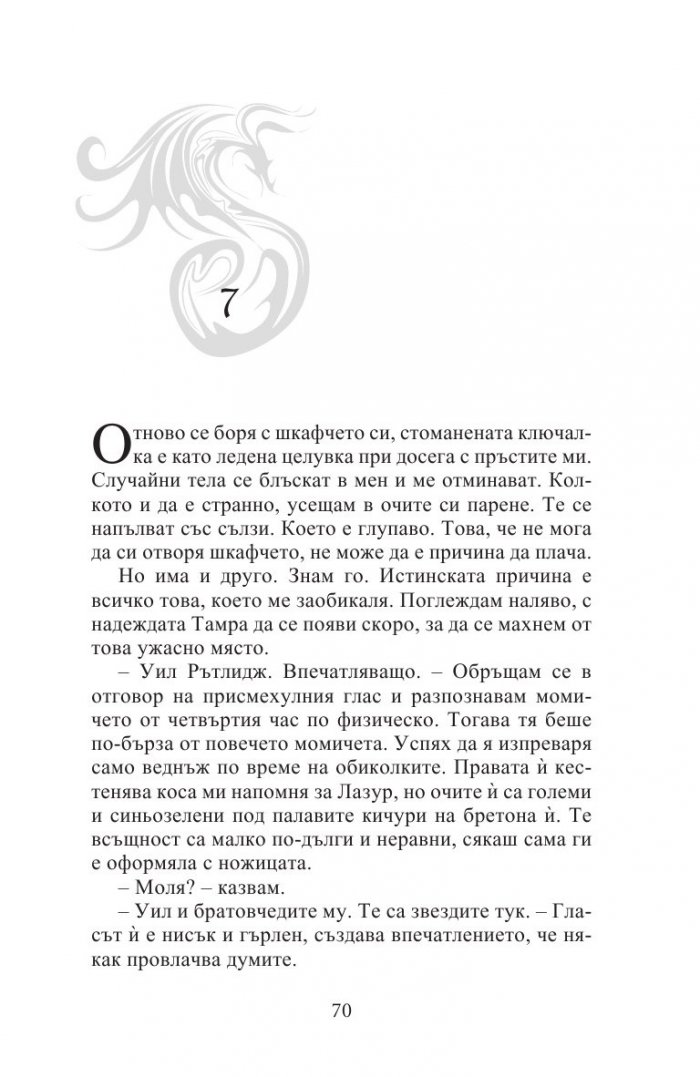 7

Отново се боря с шкафчето си, стоманената ключалка е като ледена целувка при досега с пръстите ми. Случайни тела се блъскат в мен и ме отминават. Колкото и да е странно, усещам в очите си парене. Те се напълват със сълзи. Което е глупаво. Това, че не мога да си отворя шкафчето, не може да е причина да плача.

Но има и друго. Знам го. Истинската причина е всичко това, което ме заобикаля. Поглеждам наляво, с надеждата Тамра да се появи скоро, за да се махнем от това ужасно място.

– Уил Рътлидж. Впечатляващо. – Обръщам се в отговор на присмехулния глас и разпознавам момичето от четвъртия час по физическо. Тогава тя беше по-бърза от повечето момичета. Успях да я изпреваря само веднъж по време на обиколките. Правата ѝ кестенява коса ми напомня за Лазур, но очите ѝ са големи и синьозелени под палавите кичури на бретона ѝ. Те всъщност са малко по-дълги и неравни, сякаш сама ги е оформяла с ножицата.

– Моля? – казвам.

– Уил и братовчедите му. Те са звездите тук. – Гласът ѝ е нисък и гърлен, създава впечатлението, че някак провлачва думите.

70